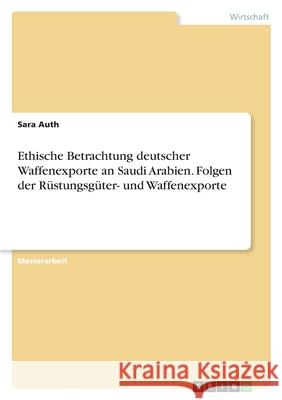 Wirtschaft

Sara Auth

Ethische Betrachtung deutscher Waffenexporte an Saudi Arabien. Folgen der Rüstungsgüter- und Waffenexporte

Masterarbeit

Kraina Książek